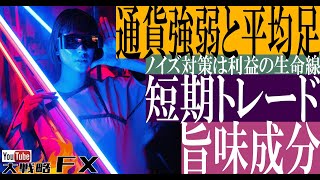 通貨強弱と平均足
ノイズ対策は利益の生命線
短期トレード
旨味成分

YouTube
大戦略 FX